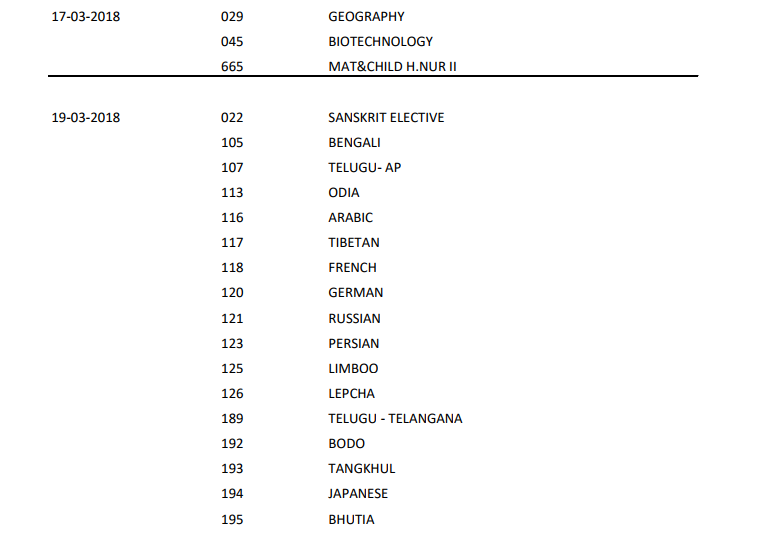 | | | |
|---|---|---|
| 17-03-2018 | 029 | GEOGRAPHY |
| | 045 | BIOTECHNOLOGY |
| | 665 | MAT&CHILD H.NUR II |
| 19-03-2018 | 022 | SANSKRIT ELECTIVE |
| | 105 | BENGALI |
| | 107 | TELUGU- AP |
| | 113 | ODIA |
| | 116 | ARABIC |
| | 117 | TIBETAN |
| | 118 | FRENCH |
| | 120 | GERMAN |
| | 121 | RUSSIAN |
| | 123 | PERSIAN |
| | 125 | LIMBOO |
| | 126 | LEPCHA |
| | 189 | TELUGU - TELANGANA |
| | 192 | BODO |
| | 193 | TANGKHUL |
| | 194 | JAPANESE |
| | 195 | BHUTIA |